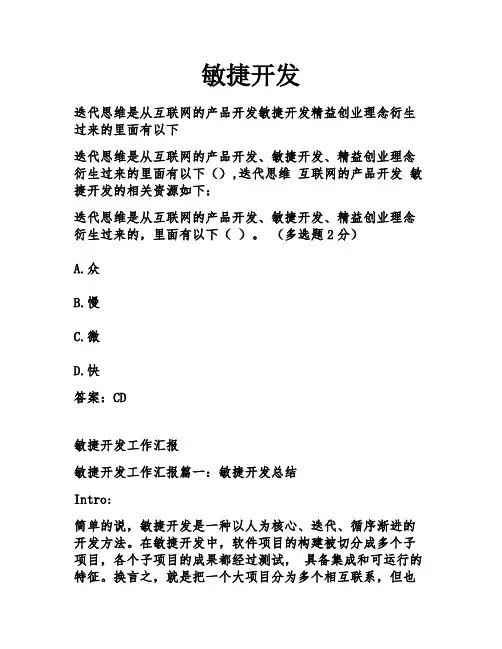 敏捷开发

迭代思维是从互联网的产品开发敏捷开发精益创业理念衍生过来的里面有以下

迭代思维是从互联网的产品开发、敏捷开发、精益创业理念衍生过来的里面有以下（）,迭代思维 互联网的产品开发 敏捷开发的相关资源如下：

迭代思维是从互联网的产品开发、敏捷开发、精益创业理念衍生过来的，里面有以下（ ）。 （多选题 2 分）

A.众

B.慢

C.微

D.快

答案：CD

敏捷开发工作汇报

敏捷开发工作汇报篇一：敏捷开发总结

Intro:

简单的说，敏捷开发是一种以人为核心、迭代、循序渐进的开发方法。在敏捷开发中，软件项目的构建被切分成多个子项目，各个子项目的成果都经过测试， 具备集成和可运行的特征。换言之，就是把一个大项目分为多个相互联系，但也